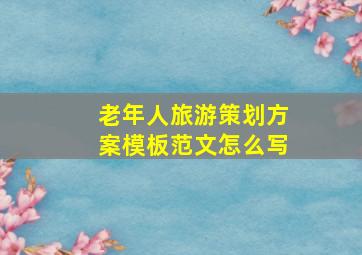 老年人旅游策划方案模板范文怎么写